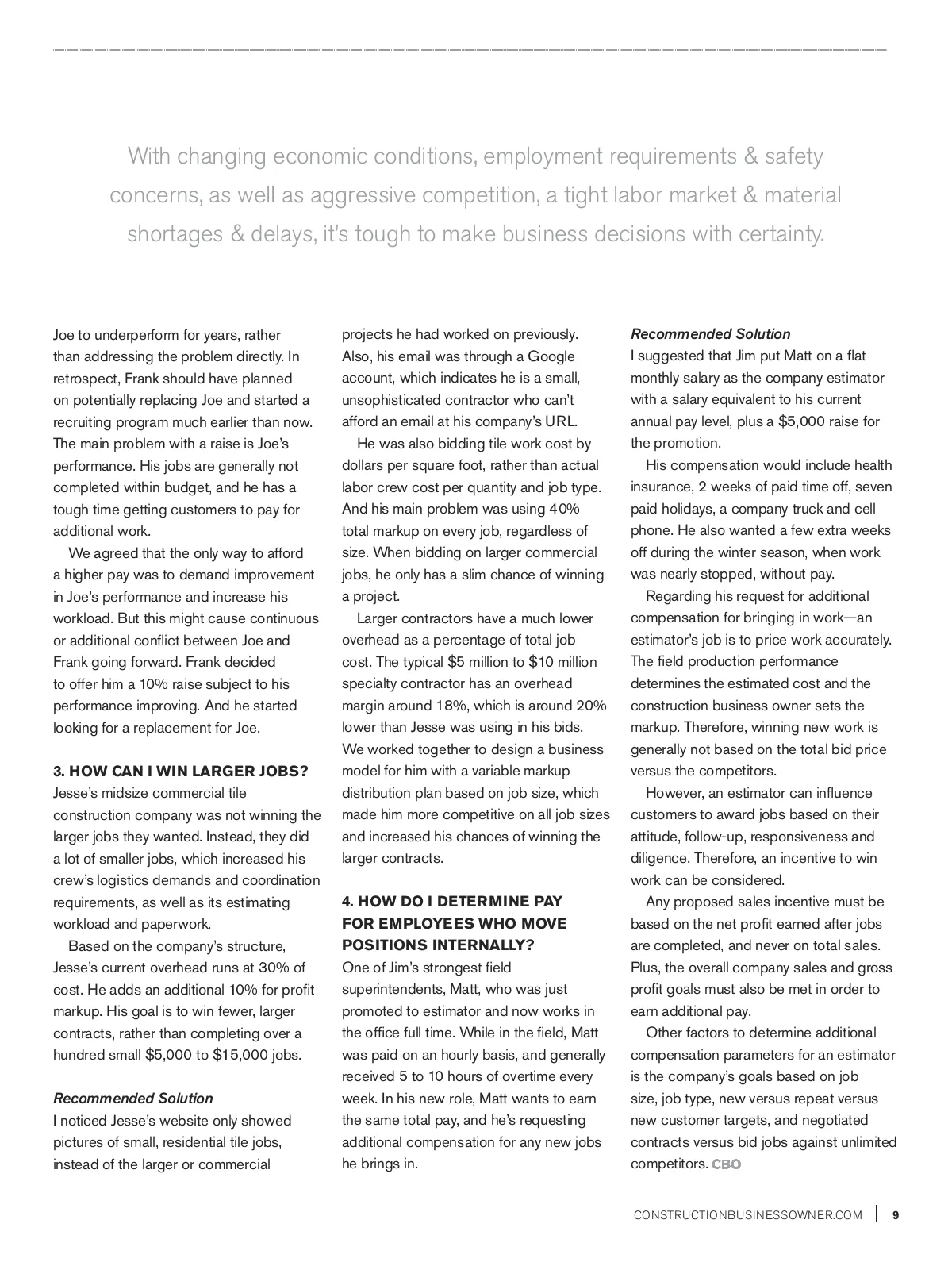 With changing economic conditions, employment requirements & safety concerns, as well as aggressive competition, a tight labor market & material shortages & delays, it's tough to make business decisions with certainty.

Joe to underperform for years, rather than addressing the problem directly. In retrospect, Frank should have planned on potentially replacing Joe and started a recruiting program much earlier than now. The main problem with a raise is Joe's performance. His jobs are generally not completed within budget, and he has a tough time getting customers to pay for additional work.

We agreed that the only way to afford a higher pay was to demand improvement in Joe's performance and increase his workload. But this might cause continuous or additional conflict between Joe and Frank going forward. Frank decided to offer him a 10% raise subject to his performance improving. And he started looking for a replacement for Joe.

3. HOW CAN I WIN LARGER JOBS?
Jesse's midsize commercial tile construction company was not winning the larger jobs they wanted. Instead, they did a lot of smaller jobs, which increased his crew's logistics demands and coordination requirements, as well as its estimating workload and paperwork.

Based on the company's structure, Jesse's current overhead runs at 30% of cost. He adds an additional 10% for profit markup. His goal is to win fewer, larger contracts, rather than completing over a hundred small $5,000 to $15,000 jobs.

Recommended Solution
I noticed Jesse's website only showed pictures of small, residential tile jobs, instead of the larger or commercial projects he had worked on previously. Also, his email was through a Google account, which indicates he is a small, unsophisticated contractor who can't afford an email at his company's URL.

He was also bidding tile work cost by dollars per square foot, rather than actual labor crew cost per quantity and job type. And his main problem was using 40% total markup on every job, regardless of size. When bidding on larger commercial jobs, he only has a slim chance of winning a project.

Larger contractors have a much lower overhead as a percentage of total job cost. The typical $5 million to $10 million specialty contractor has an overhead margin around 18%, which is around 20% lower than Jesse was using in his bids. We worked together to design a business model for him with a variable markup distribution plan based on job size, which made him more competitive on all job sizes and increased his chances of winning the larger contracts.

4. HOW DO I DETERMINE PAY FOR EMPLOYEES WHO MOVE POSITIONS INTERNALLY?
One of Jim's strongest field superintendents, Matt, who was just promoted to estimator and now works in the office full time. While in the field, Matt was paid on an hourly basis, and generally received 5 to 10 hours of overtime every week. In his new role, Matt wants to earn the same total pay, and he's requesting additional compensation for any new jobs he brings in.

Recommended Solution
I suggested that Jim put Matt on a flat monthly salary as the company estimator with a salary equivalent to his current annual pay level, plus a $5,000 raise for the promotion.

His compensation would include health insurance, 2 weeks of paid time off, seven paid holidays, a company truck and cell phone. He also wanted a few extra weeks off during the winter season, when work was nearly stopped, without pay.

Regarding his request for additional compensation for bringing in work—an estimator's job is to price work accurately. The field production performance determines the estimated cost and the construction business owner sets the markup. Therefore, winning new work is generally not based on the total bid price versus the competitors.

However, an estimator can influence customers to award jobs based on their attitude, follow-up, responsiveness and diligence. Therefore, an incentive to win work can be considered.

Any proposed sales incentive must be based on the net profit earned after jobs are completed, and never on total sales. Plus, the overall company sales and gross profit goals must also be met in order to earn additional pay.

Other factors to determine additional compensation parameters for an estimator is the company's goals based on job size, job type, new versus repeat versus new customer targets, and negotiated contracts versus bid jobs against unlimited competitors. CBO

CONSTRUCTIONBUSINESSOWNER.COM | 9